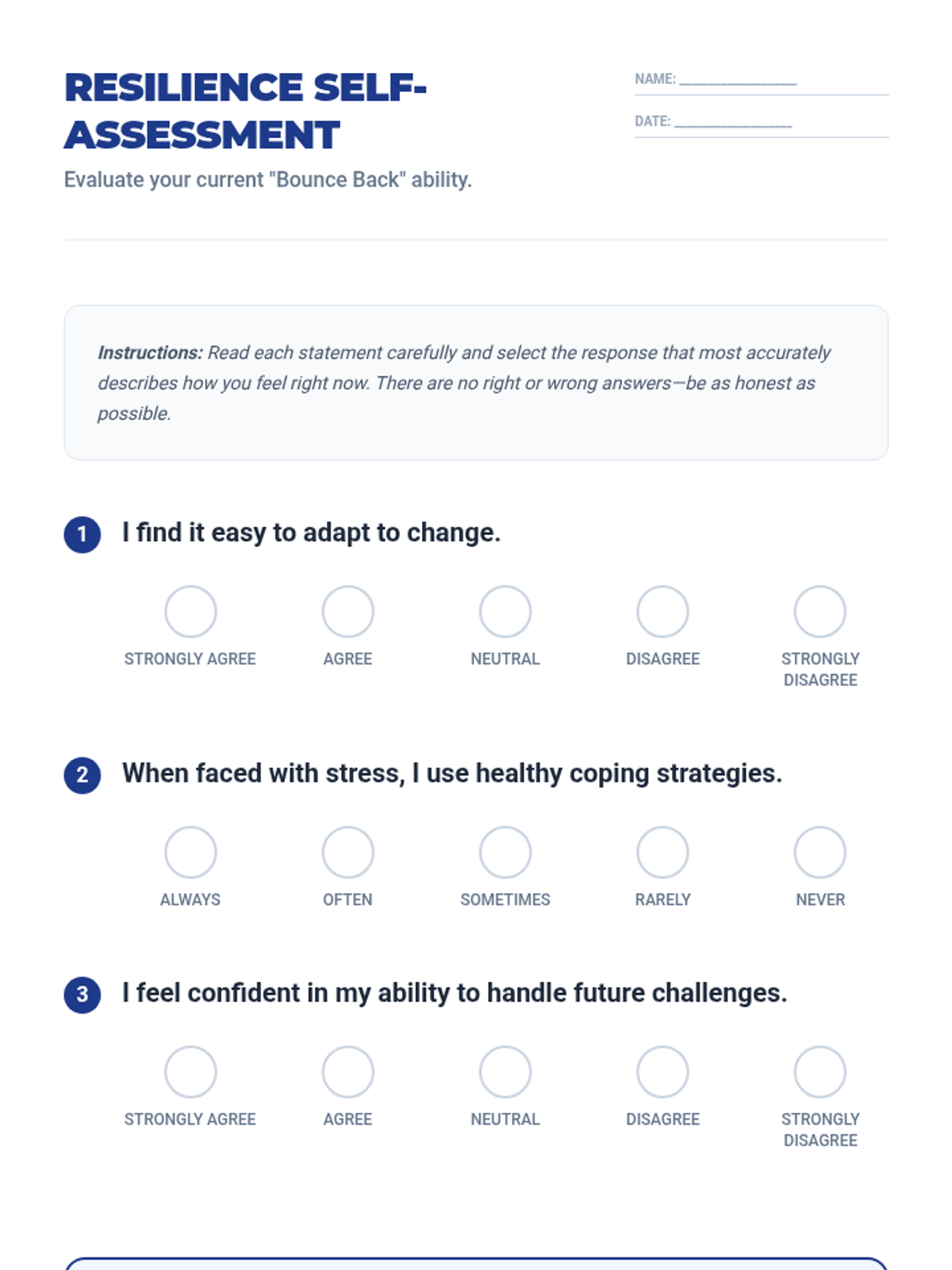 RESILIENCE SELF-ASSESSMENT

Evaluate your current "Bounce Back" ability.

NAME: ____

DATE: ____

Instructions: Read each statement carefully and select the response that most accurately describes how you feel right now. There are no right or wrong answers—be as honest as possible.

1 I find it easy to adapt to change.

STRONGLY AGREE AGREE NEUTRAL DISAGREE STRONGLY DISAGREE

2 When faced with stress, I use healthy coping strategies.

ALWAYS OFTEN SOMETIMES RARELY NEVER

3 I feel confident in my ability to handle future challenges.

STRONGLY AGREE AGREE NEUTRAL DISAGREE STRONGLY DISAGREE